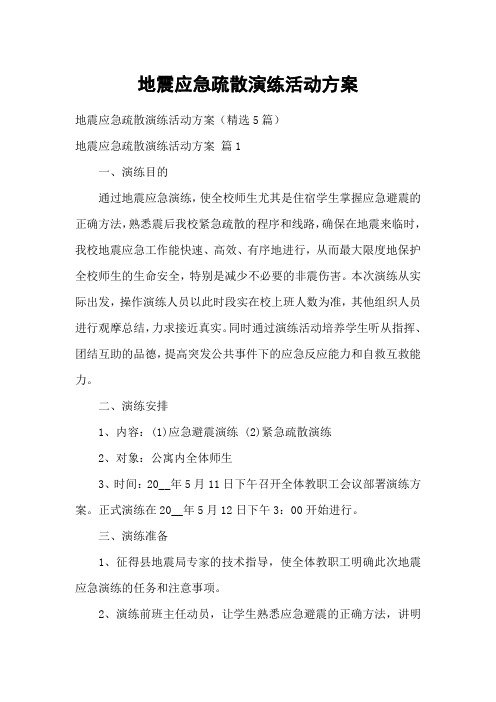 地震应急疏散演练活动方案

地震应急疏散演练活动方案（精选5篇）

地震应急疏散演练活动方案 篇1

一、演练目的

通过地震应急演练，使全校师生尤其是住宿学生掌握应急避震的正确方法，熟悉震后我校紧急疏散的程序和线路，确保在地震来临时，我校地震应急工作能快速、高效、有序地进行，从而最大限度地保护全校师生的生命安全，特别是减少不必要的非震伤害。本次演练从实际出发，操作演练人员以此时段实在校上班人数为准，其他组织人员进行观摩总结，力求接近真实。同时通过演练活动培养学生听从指挥、团结互助的品德，提高突发公共事件下的应急反应能力和自救互救能力。

二、演练安排

1、内容：(1)应急避震演练 (2)紧急疏散演练

2、对象：公寓内全体师生

3、时间：20__年5月11日下午召开全体教职工会议部署演练方案。正式演练在20__年5月12日下午3：00开始进行。

三、演练准备

1、征得县地震局专家的技术指导，使全体教职工明确此次地震应急演练的任务和注意事项。

2、演练前班主任动员，让学生熟悉应急避震的正确方法，讲明